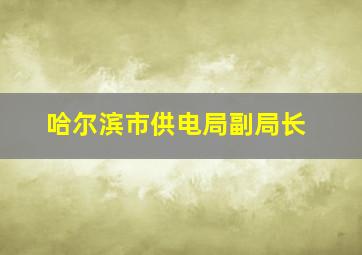 哈尔滨市供电局副局长